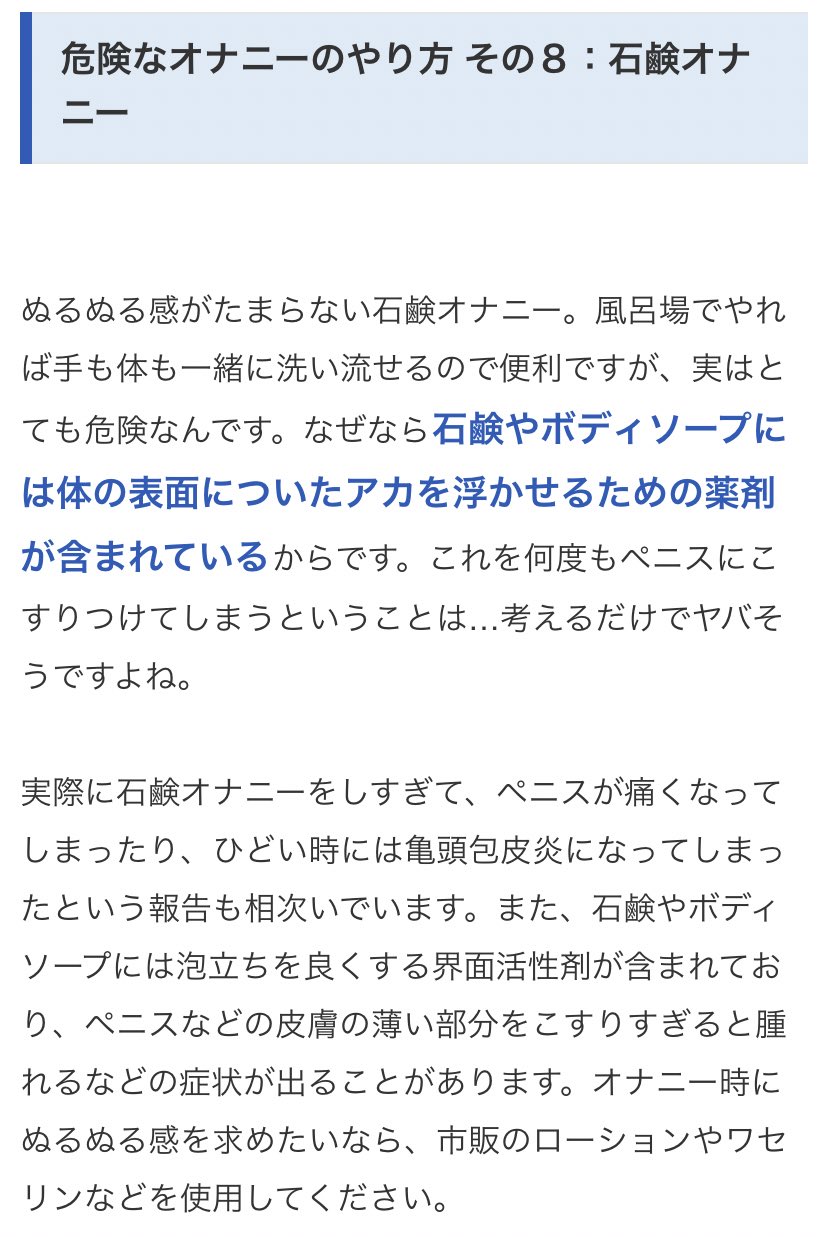 危険なオナニーのやり方 その８：石鹸オナニー

ぬるぬる感がたまらない石鹸オナニー。風呂場でやれば手も体も一緒に洗い流せるので便利ですが、実はとても危険なんです。なぜなら石鹸やボディソープには体の表面についたアカを浮かせるための薬剤が含まれているからです。これを何度もペニスにこすりつけてしまうということは…考えるだけでヤバそうですよね。

実際に石鹸オナニーをしすぎて、ペニスが痛くなってしまったり、ひどい時には亀頭包皮炎になってしまったという報告も相次いでいます。また、石鹸やボディソープには泡立ちを良くする界面活性剤が含まれており、ペニスなどの皮膚の薄い部分をこすりすぎると腫れるなどの症状が出ることがあります。オナニー時にぬるぬる感を求めたいなら、市販のローションやワセリンなどを使用してください。